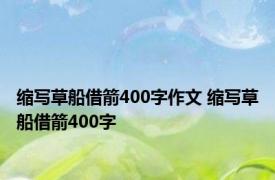 缩写草船借箭400字作文 缩写草船借箭400字